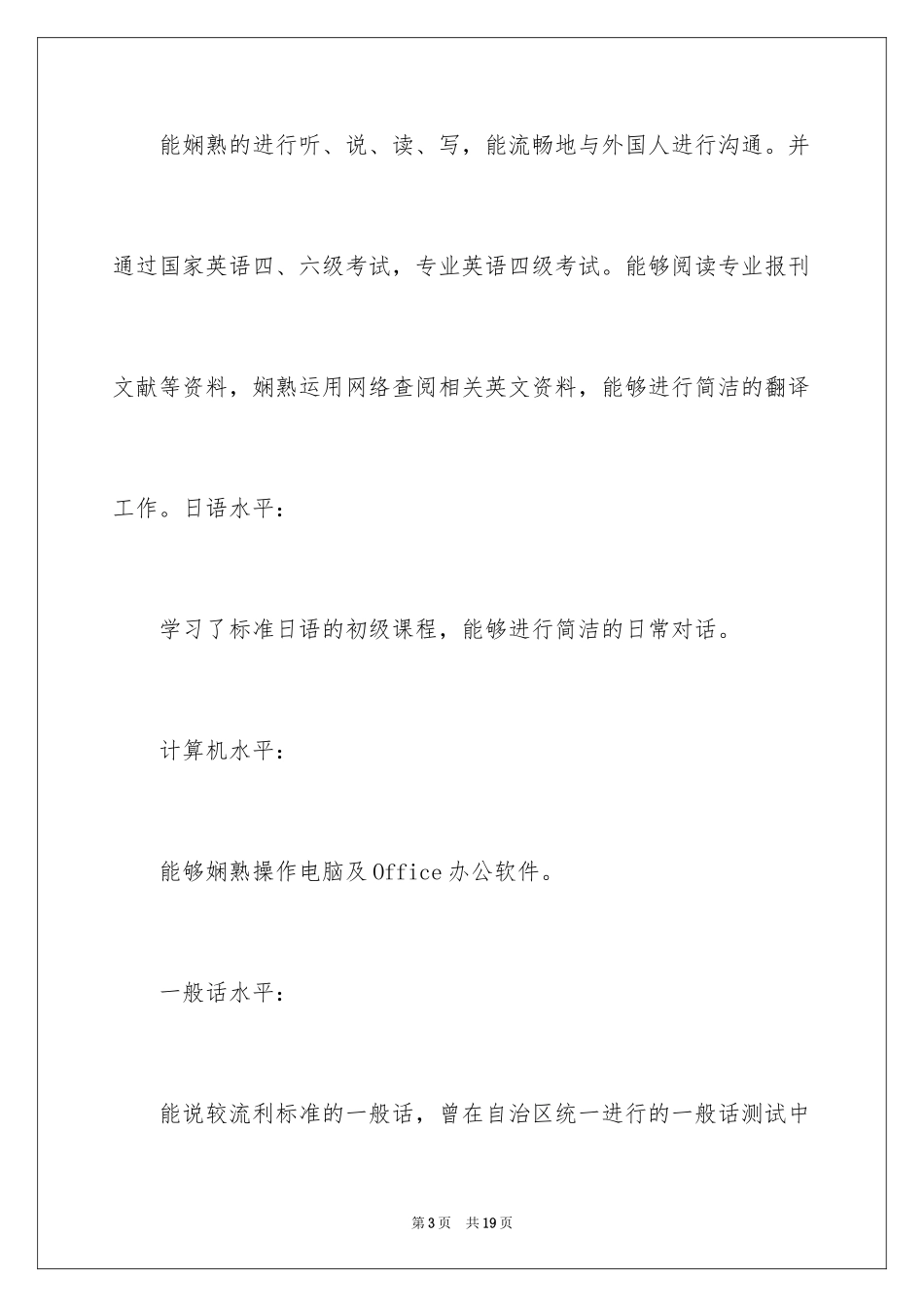 能娴熟的进行听、说、读、写，能流畅地与外国人进行沟通。并通过国家英语四、六级考试，专业英语四级考试。能够阅读专业报刊文献等资料，娴熟运用网络查阅相关英文资料，能够进行简洁的翻译工作。日语水平：

学习了标准日语的初级课程，能够进行简洁的日常对话。

计算机水平：

能够娴熟操作电脑及Office办公软件。

一般话水平：

能说较流利标准的一般话，曾在自治区统一进行的一般话测试中

第3页 共19页